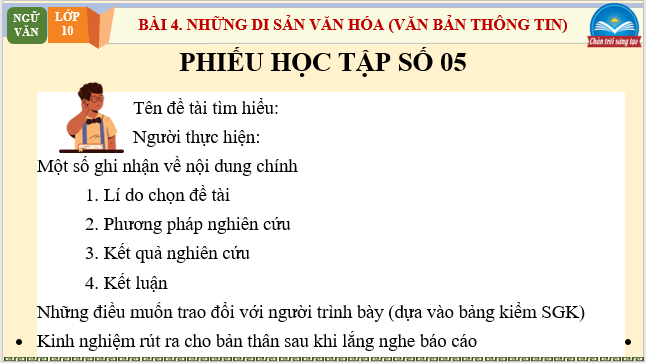 NGỮ VĂN

LỚP 10

BÀI 4. NHỮNG DI SẢN VĂN HÓA (VĂN BẢN THÔNG TIN)

Chân trời sáng tạo

PHIẾU HỌC TẬP SỐ 05

Tên đề tài tìm hiểu:

Người thực hiện:

Một số ghi nhận về nội dung chính

1. Lí do chọn đề tài

2. Phương pháp nghiên cứu

3. Kết quả nghiên cứu

4. Kết luận

Những điều muốn trao đổi với người trình bày (dựa vào bảng kiểm SGK)

• Kinh nghiệm rút ra cho bản thân sau khi lắng nghe báo cáo •